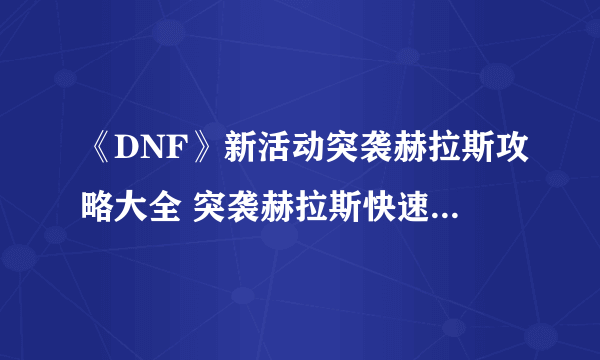 《DNF》新活动突袭赫拉斯攻略大全 突袭赫拉斯快速...